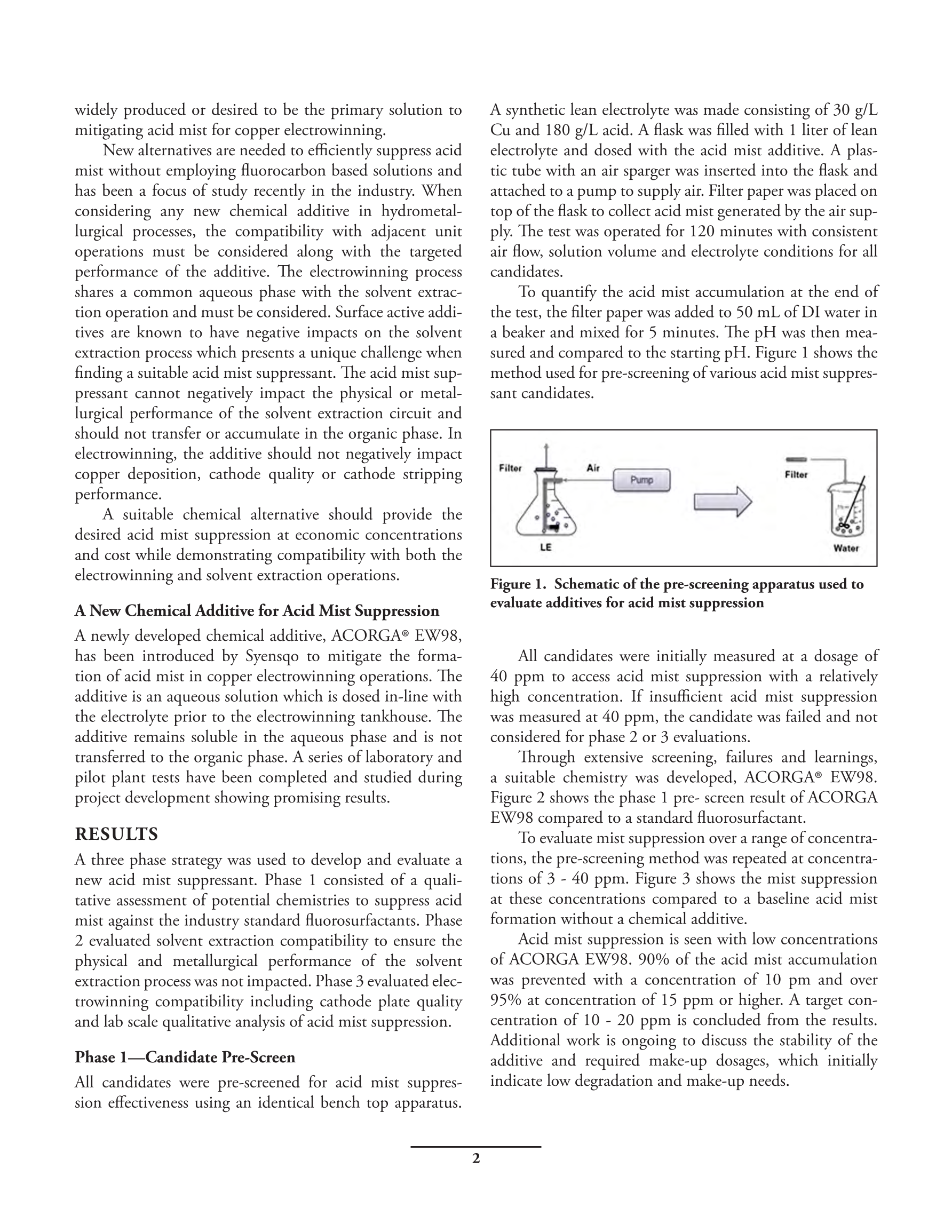 widely produced or desired to be the primary solution to mitigating acid mist for copper electrowinning.

New alternatives are needed to efficiently suppress acid mist without employing fluorocarbon based solutions and has been a focus of study recently in the industry. When considering any new chemical additive in hydrometallurgical processes, the compatibility with adjacent unit operations must be considered along with the targeted performance of the additive. The electrowinning process shares a common aqueous phase with the solvent extraction operation and must be considered. Surface active additives are known to have negative impacts on the solvent extraction process which presents a unique challenge when finding a suitable acid mist suppressant. The acid mist suppressant cannot negatively impact the physical or metallurgical performance of the solvent extraction circuit and should not transfer or accumulate in the organic phase. In electrowinning, the additive should not negatively impact copper deposition, cathode quality or cathode stripping performance.

A suitable chemical alternative should provide the desired acid mist suppression at economic concentrations and cost while demonstrating compatibility with both the electrowinning and solvent extraction operations.

A New Chemical Additive for Acid Mist Suppression

A newly developed chemical additive, ACORGA® EW98, has been introduced by Syensqo to mitigate the formation of acid mist in copper electrowinning operations. The additive is an aqueous solution which is dosed in-line with the electrolyte prior to the electrowinning tankhouse. The additive remains soluble in the aqueous phase and is not transferred to the organic phase. A series of laboratory and pilot plant tests have been completed and studied during project development showing promising results.

RESULTS

A three phase strategy was used to develop and evaluate a new acid mist suppressant. Phase 1 consisted of a qualitative assessment of potential chemistries to suppress acid mist against the industry standard fluorosurfactants. Phase 2 evaluated solvent extraction compatibility to ensure the physical and metallurgical performance of the solvent extraction process was not impacted. Phase 3 evaluated electrowinning compatibility including cathode plate quality and lab scale qualitative analysis of acid mist suppression.

Phase 1—Candidate Pre-Screen

All candidates were pre-screened for acid mist suppression effectiveness using an identical bench top apparatus. A synthetic lean electrolyte was made consisting of 30 g/L Cu and 180 g/L acid. A flask was filled with 1 liter of lean electrolyte and dosed with the acid mist additive. A plastic tube with an air sparger was inserted into the flask and attached to a pump to supply air. Filter paper was placed on top of the flask to collect acid mist generated by the air supply. The test was operated for 120 minutes with consistent air flow, solution volume and electrolyte conditions for all candidates.

To quantify the acid mist accumulation at the end of the test, the filter paper was added to 50 mL of DI water in a beaker and mixed for 5 minutes. The pH was then measured and compared to the starting pH. Figure 1 shows the method used for pre-screening of various acid mist suppressant candidates.

Filter Air Pump LE Filter Water

Figure 1. Schematic of the pre-screening apparatus used to evaluate additives for acid mist suppression

All candidates were initially measured at a dosage of 40 ppm to access acid mist suppression with a relatively high concentration. If insufficient acid mist suppression was measured at 40 ppm, the candidate was failed and not considered for phase 2 or 3 evaluations.

Through extensive screening, failures and learnings, a suitable chemistry was developed, ACORGA® EW98. Figure 2 shows the phase 1 pre- screen result of ACORGA EW98 compared to a standard fluorosurfactant.

To evaluate mist suppression over a range of concentrations, the pre-screening method was repeated at concentrations of 3 - 40 ppm. Figure 3 shows the mist suppression at these concentrations compared to a baseline acid mist formation without a chemical additive.

Acid mist suppression is seen with low concentrations of ACORGA EW98. 90% of the acid mist accumulation was prevented with a concentration of 10 pm and over 95% at concentration of 15 ppm or higher. A target concentration of 10 - 20 ppm is concluded from the results. Additional work is ongoing to discuss the stability of the additive and required make-up dosages, which initially indicate low degradation and make-up needs.

2